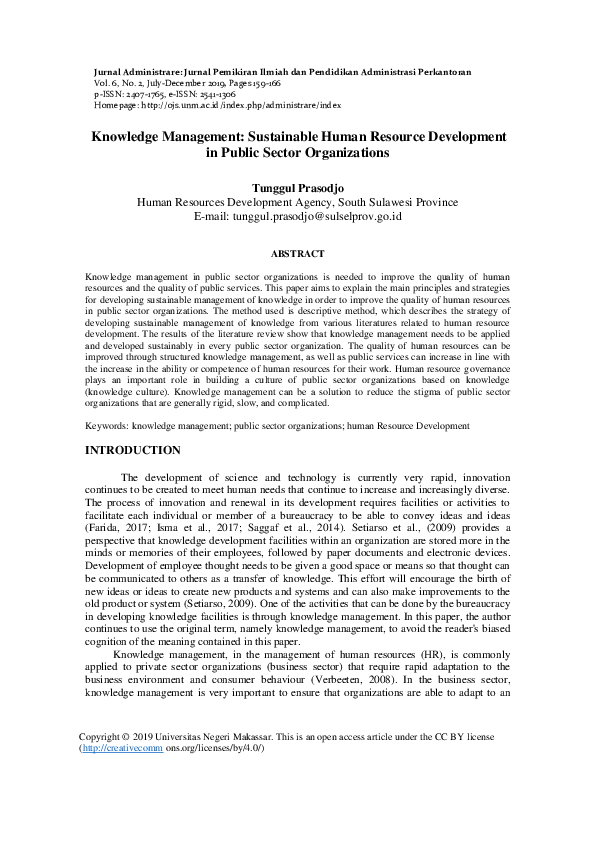 Jurnal Administrare: Jurnal Pemikiran Ilmiah dan Pendidikan Administrasi Perkantoran
Vol. 6, No. 2, July-December 2019, Pages 159-166
p-ISSN: 2407-1765, e-ISSN: 2541-1306
Homepage: http://ojs.unm.ac.id/index.php/administrare/index

Knowledge Management: Sustainable Human Resource Development in Public Sector Organizations

Tunggul Prasodjo
Human Resources Development Agency, South Sulawesi Province
E-mail: tunggul.prasodjo@sulselprov.go.id

ABSTRACT

Knowledge management in public sector organizations is needed to improve the quality of human resources and the quality of public services. This paper aims to explain the main principles and strategies for developing sustainable management of knowledge in order to improve the quality of human resources in public sector organizations. The method used is descriptive method, which describes the strategy of developing sustainable management of knowledge from various literatures related to human resource development. The results of the literature review show that knowledge management needs to be applied and developed sustainably in every public sector organization. The quality of human resources can be improved through structured knowledge management, as well as public services can increase in line with the increase in the ability or competence of human resources for their work. Human resource governance plays an important role in building a culture of public sector organizations based on knowledge (knowledge culture). Knowledge management can be a solution to reduce the stigma of public sector organizations that are generally rigid, slow, and complicated.

Keywords: knowledge management; public sector organizations; human Resource Development

INTRODUCTION

The development of science and technology is currently very rapid, innovation continues to be created to meet human needs that continue to increase and increasingly diverse. The process of innovation and renewal in its development requires facilities or activities to facilitate each individual or member of a bureaucracy to be able to convey ideas and ideas (Farida, 2017; Isma et al., 2017; Saggaf et al., 2014). Setiarso et al., (2009) provides a perspective that knowledge development facilities within an organization are stored more in the minds or memories of their employees, followed by paper documents and electronic devices. Development of employee thought needs to be given a good space or means so that thought can be communicated to others as a transfer of knowledge. This effort will encourage the birth of new ideas or ideas to create new products and systems and can also make improvements to the old product or system (Setiarso, 2009). One of the activities that can be done by the bureaucracy in developing knowledge facilities is through knowledge management. In this paper, the author continues to use the original term, namely knowledge management, to avoid the reader's biased cognition of the meaning contained in this paper.

Knowledge management, in the management of human resources (HR), is commonly applied to private sector organizations (business sector) that require rapid adaptation to the business environment and consumer behaviour (Verbeeten, 2008). In the business sector, knowledge management is very important to ensure that organizations are able to adapt to an

Copyright © 2019 Universitas Negeri Makassar. This is an open access article under the CC BY license (http://creativecomm ons.org/licenses/by/4.0/)